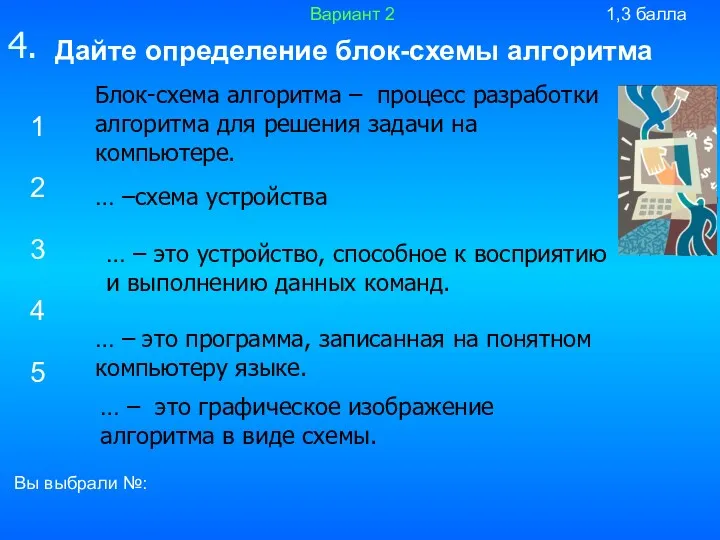 Вариант 2

1,3 балла

4. Дайте определение блок-схемы алгоритма

1

Блок-схема алгоритма – процесс разработки алгоритма для решения задачи на компьютере.

2

… –схема устройства

3

… – это устройство, способное к восприятию и выполнению данных команд.

4

… – это программа, записанная на понятном компьютеру языке.

5

… – это графическое изображение алгоритма в виде схемы.

Вы выбрали №: